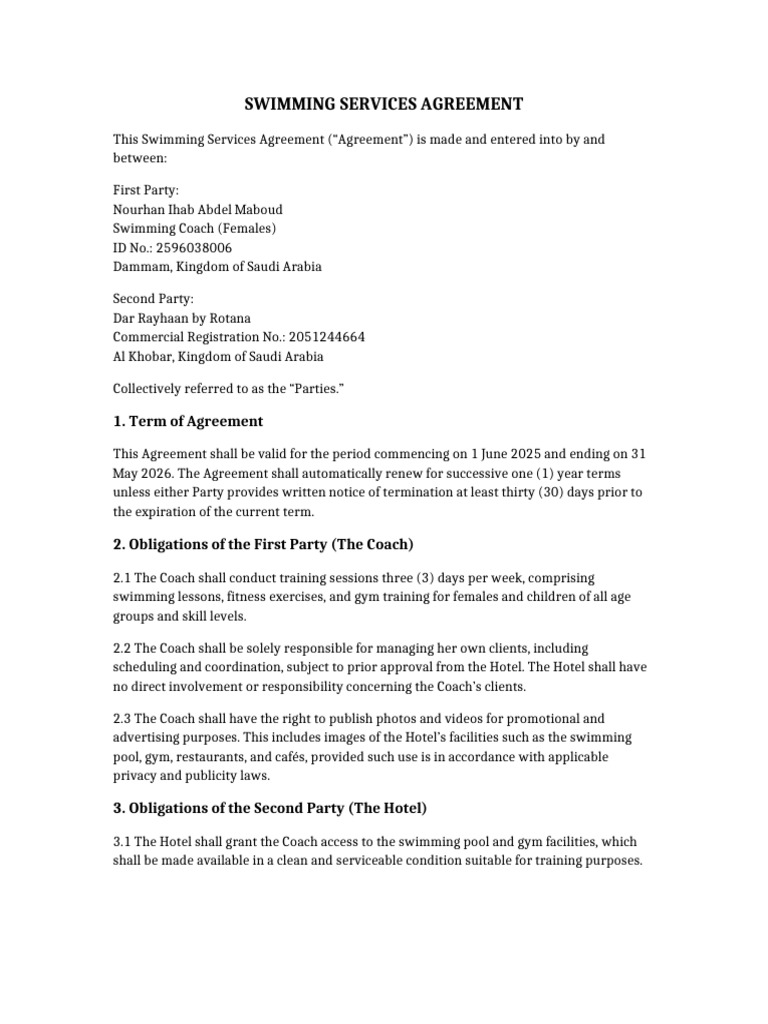 SWIMMING SERVICES AGREEMENT

This Swimming Services Agreement ("Agreement") is made and entered into by and between:

First Party:
Nourhan Ihab Abdel Maboud
Swimming Coach (Females)
ID No.: 2596038006
Dammam, Kingdom of Saudi Arabia

Second Party:
Dar Rayhaan by Rotana
Commercial Registration No.: 2051244664
Al Khobar, Kingdom of Saudi Arabia

Collectively referred to as the "Parties."

1. Term of Agreement

This Agreement shall be valid for the period commencing on 1 June 2025 and ending on 31 May 2026. The Agreement shall automatically renew for successive one (1) year terms unless either Party provides written notice of termination at least thirty (30) days prior to the expiration of the current term.

2. Obligations of the First Party (The Coach)

2.1 The Coach shall conduct training sessions three (3) days per week, comprising swimming lessons, fitness exercises, and gym training for females and children of all age groups and skill levels.

2.2 The Coach shall be solely responsible for managing her own clients, including scheduling and coordination, subject to prior approval from the Hotel. The Hotel shall have no direct involvement or responsibility concerning the Coach's clients.

2.3 The Coach shall have the right to publish photos and videos for promotional and advertising purposes. This includes images of the Hotel's facilities such as the swimming pool, gym, restaurants, and cafés, provided such use is in accordance with applicable privacy and publicity laws.

3. Obligations of the Second Party (The Hotel)

3.1 The Hotel shall grant the Coach access to the swimming pool and gym facilities, which shall be made available in a clean and serviceable condition suitable for training purposes.